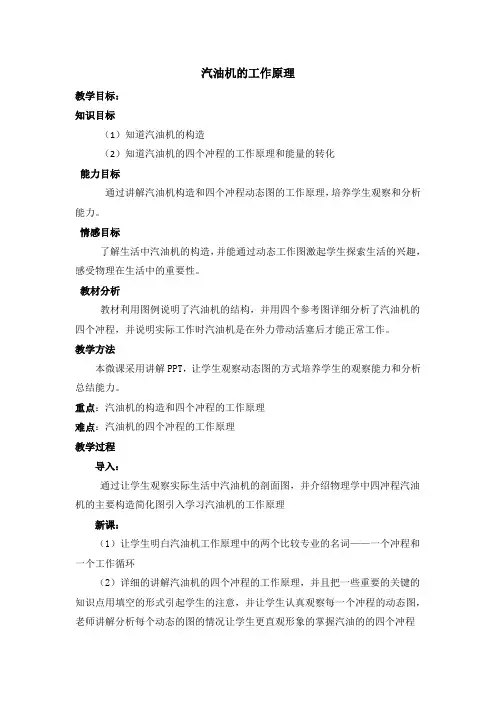 汽油机的工作原理

教学目标：

知识目标

（1）知道汽油机的构造

（2）知道汽油机的四个冲程的工作原理和能量的转化

能力目标

通过讲解汽油机构造和四个冲程动态图的工作原理，培养学生观察和分析能力。

情感目标

了解生活中汽油机的构造，并能通过动态工作图激起学生探索生活的兴趣，感受物理在生活中的重要性。

教材分析

教材利用图例说明了汽油机的结构，并用四个参考图详细分析了汽油机的四个冲程，并说明实际工作时汽油机是在外力带动活塞后才能正常工作。

教学方法

本微课采用讲解 PPT，让学生观察动态图的方式培养学生的观察能力和分析总结能力。

重点：汽油机的构造和四个冲程的工作原理

难点：汽油机的四个冲程的工作原理

教学过程

导入：

通过让学生观察实际生活中汽油机的剖面图，并介绍物理学中四冲程汽油机的主要构造简化图引入学习汽油机的工作原理

新课：

（1）让学生明白汽油机工作原理中的两个比较专业的名词——一个冲程和一个工作循环

（2）详细的讲解汽油机的四个冲程的工作原理，并且把一些重要的关键的知识点用填空的形式引起学生的注意，并让学生认真观察每一个冲程的动态图，老师讲解分析每个动态的图的情况让学生更直观形象的掌握汽油的的四个冲程